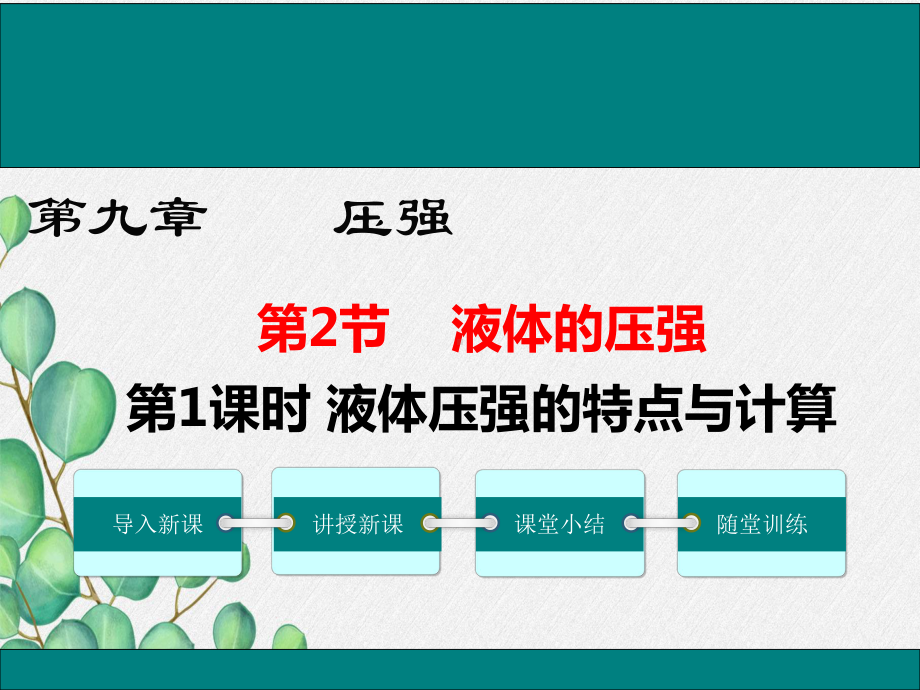 第九章　　压强

第2节　液体的压强

第1课时 液体压强的特点与计算

导入新课

讲授新课

课堂小结

随堂训练